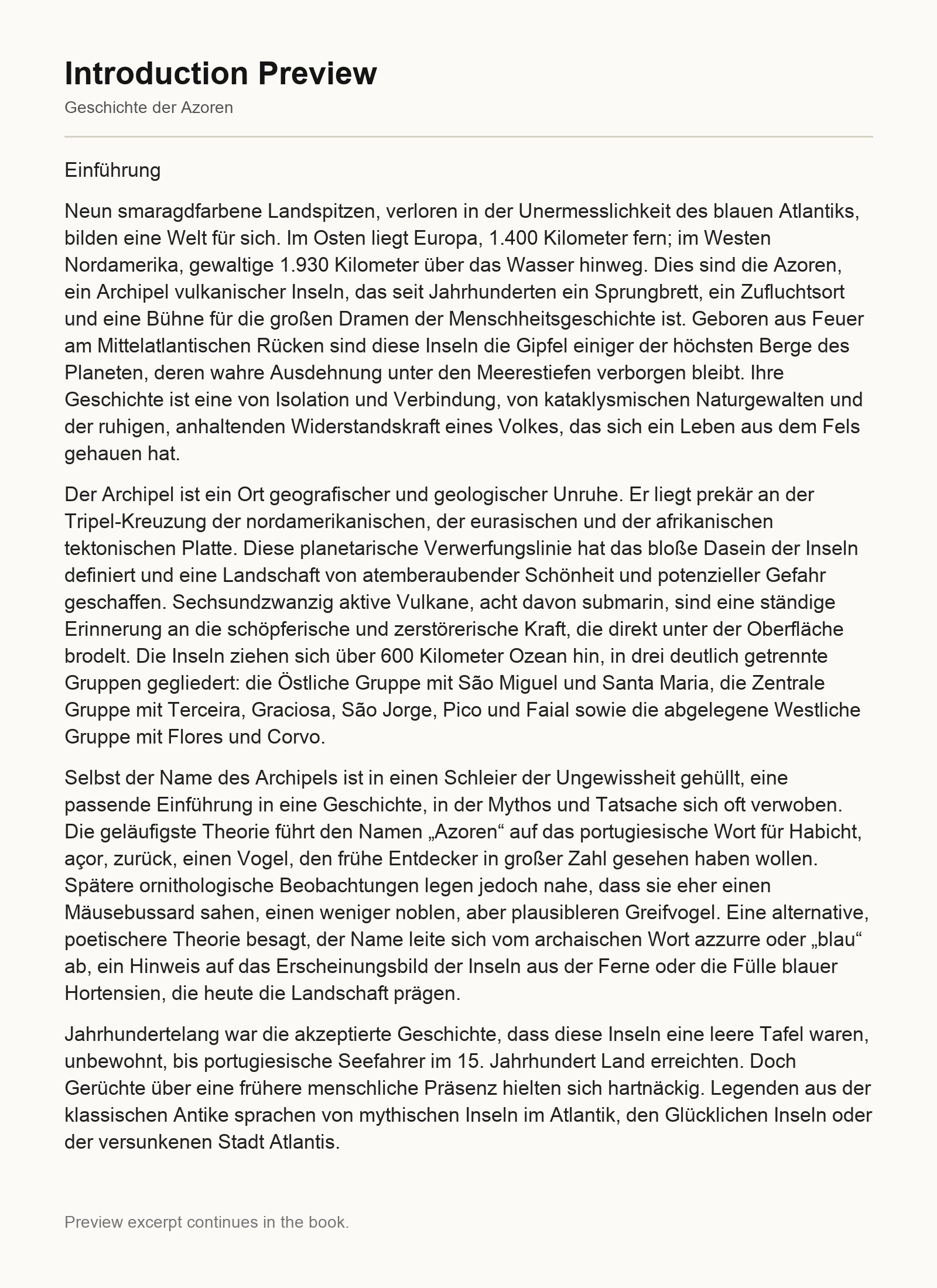 Introduction Preview

Geschichte der Azoren

Einführung

Neun smaragdfarbene Landspitzen, verloren in der Unermesslichkeit des blauen Atlantiks, bilden eine Welt für sich. Im Osten liegt Europa, 1.400 Kilometer fern; im Westen Nordamerika, gewaltige 1.930 Kilometer über das Wasser hinweg. Dies sind die Azoren, ein Archipel vulkanischer Inseln, das seit Jahrhunderten ein Sprungbrett, ein Zufluchtsort und eine Bühne für die großen Dramen der Menschheitsgeschichte ist. Geboren aus Feuer am Mittelatlantischen Rücken sind diese Inseln die Gipfel einiger der höchsten Berge des Planeten, deren wahre Ausdehnung unter den Meerestiefen verborgen bleibt. Ihre Geschichte ist eine von Isolation und Verbindung, von kataklysmischen Naturgewalten und der ruhigen, anhaltenden Widerstandskraft eines Volkes, das sich ein Leben aus dem Fels gehauen hat.

Der Archipel ist ein Ort geografischer und geologischer Unruhe. Er liegt prekär an der Tripel-Kreuzung der nordamerikanischen, der eurasischen und der afrikanischen tektonischen Platte. Diese planetarische Verwerfungslinie hat das bloße Dasein der Inseln definiert und eine Landschaft von atemberaubender Schönheit und potenzieller Gefahr geschaffen. Sechsundzwanzig aktive Vulkane, acht davon submarin, sind eine ständige Erinnerung an die schöpferische und zerstörerische Kraft, die direkt unter der Oberfläche brodelt. Die Inseln ziehen sich über 600 Kilometer Ozean hin, in drei deutlich getrennte Gruppen gegliedert: die Östliche Gruppe mit São Miguel und Santa Maria, die Zentrale Gruppe mit Terceira, Graciosa, São Jorge, Pico und Faial sowie die abgelegene Westliche Gruppe mit Flores und Corvo.

Selbst der Name des Archipels ist in einen Schleier der Ungewissheit gehüllt, eine passende Einführung in eine Geschichte, in der Mythos und Tatsache sich oft verwoben. Die geläufigste Theorie führt den Namen „Azoren“ auf das portugiesische Wort für Habicht, açor, zurück, einen Vogel, den frühe Entdecker in großer Zahl gesehen haben wollen. Spätere ornithologische Beobachtungen legen jedoch nahe, dass sie eher einen Mäusebussard sahen, einen weniger noblen, aber plausibleren Greifvogel. Eine alternative, poetischere Theorie besagt, der Name leite sich vom archaischen Wort azzurre oder „blau“ ab, ein Hinweis auf das Erscheinungsbild der Inseln aus der Ferne oder die Fülle blauer Hortensien, die heute die Landschaft prägen.

Jahrhundertelang war die akzeptierte Geschichte, dass diese Inseln eine leere Tafel waren, unbewohnt, bis portugiesische Seefahrer im 15. Jahrhundert Land erreichten. Doch Gerüchte über eine frühere menschliche Präsenz hielten sich hartnäckig. Legenden aus der klassischen Antike sprachen von mythischen Inseln im Atlantik, den Glücklichen Inseln oder der versunkenen Stadt Atlantis.

Preview excerpt continues in the book.